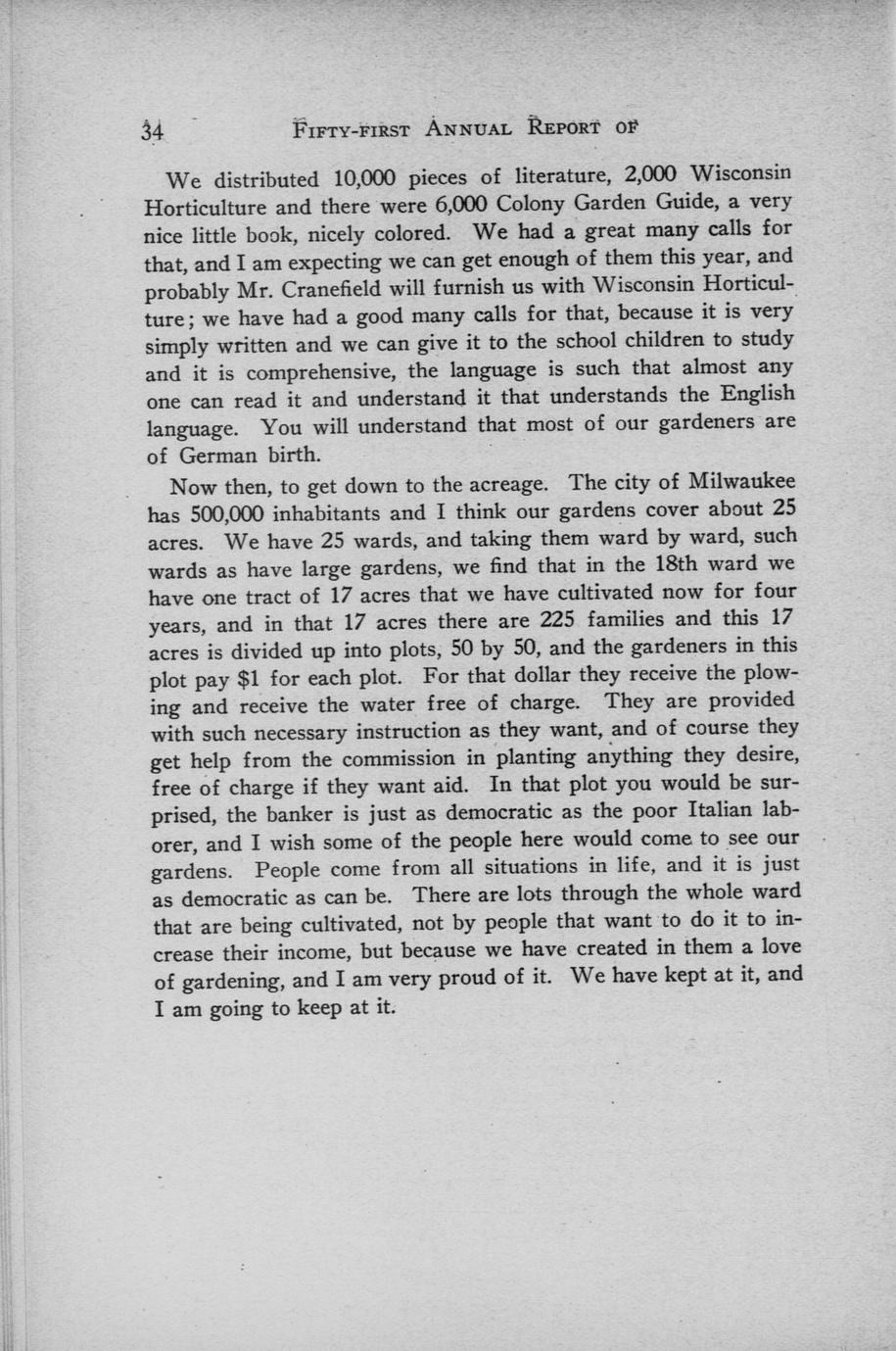 34 FIFTY-FIRST ANNUAL REPORT OF

We distributed 10,000 pieces of literature, 2,000 Wisconsin Horticulture and there were 6,000 Colony Garden Guide, a very nice little book, nicely colored. We had a great many calls for that, and I am expecting we can get enough of them this year, and probably Mr. Cranefield will furnish us with Wisconsin Horticulture; we have had a good many calls for that, because it is very simply written and we can give it to the school children to study and it is comprehensive, the language is such that almost any one can read it and understand it that understands the English language. You will understand that most of our gardeners are of German birth.

Now then, to get down to the acreage. The city of Milwaukee has 500,000 inhabitants and I think our gardens cover about 25 acres. We have 25 wards, and taking them ward by ward, such wards as have large gardens, we find that in the 18th ward we have one tract of 17 acres that we have cultivated now for four years, and in that 17 acres there are 225 families and this 17 acres is divided up into plots, 50 by 50, and the gardeners in this plot pay $1 for each plot. For that dollar they receive the plowing and receive the water free of charge. They are provided with such necessary instruction as they want, and of course they get help from the commission in planting anything they desire, free of charge if they want aid. In that plot you would be surprised, the banker is just as democratic as the poor Italian laborer, and I wish some of the people here would come to see our gardens. People come from all situations in life, and it is just as democratic as can be. There are lots through the whole ward that are being cultivated, not by people that want to do it to increase their income, but because we have created in them a love of gardening, and I am very proud of it. We have kept at it, and I am going to keep at it.